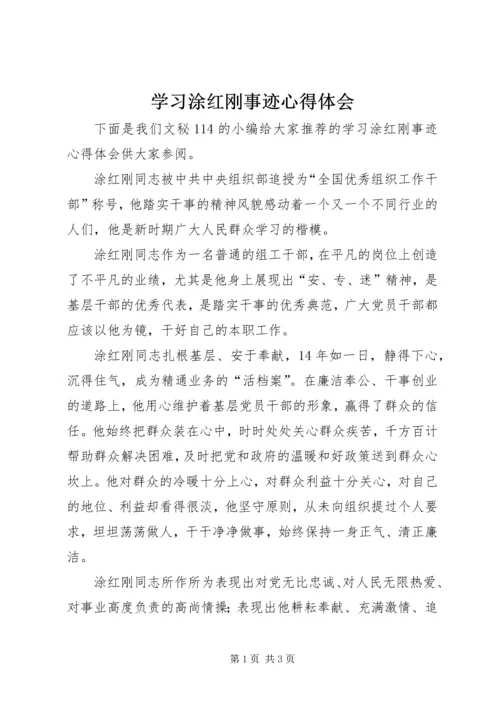 学习涂红刚事迹心得体会

下面是我们文秘114的小编给大家推荐的学习涂红刚事迹心得体会供大家参阅。

涂红刚同志被中共中央组织部追授为“全国优秀组织工作干部”称号，他踏实干事的精神风貌感动着一个又一个不同行业的人们，他是新时期广大人民群众学习的楷模。

涂红刚同志作为一名普通的组工干部，在平凡的岗位上创造了不平凡的业绩，尤其是他身上展现出“安、专、迷”精神，是基层干部的优秀代表，是踏实干事的优秀典范，广大党员干部都应该以他为镜，干好自己的本职工作。

涂红刚同志扎根基层、安于奉献，14年如一日，静得下心，沉得住气，成为精通业务的“活档案”。在廉洁奉公、干事创业的道路上，他用心维护着基层党员干部的形象，赢得了群众的信任。他始终把群众装在心中，时时处处关心群众疾苦，千方百计帮助群众解决困难，及时把党和政府的温暖和好政策送到群众心坎上。他对群众的冷暖十分上心，对群众利益十分关心，对自己的地位、利益却看得很淡，他坚守原则，从未向组织提过个人要求，坦坦荡荡做人，干干净净做事，始终保持一身正气、清正廉洁。

涂红刚同志所作所为表现出对党无比忠诚、对人民无限热爱、对事业高度负责的高尚情操；表现出他耕耘奉献、充满激情、追

第1页 共3页